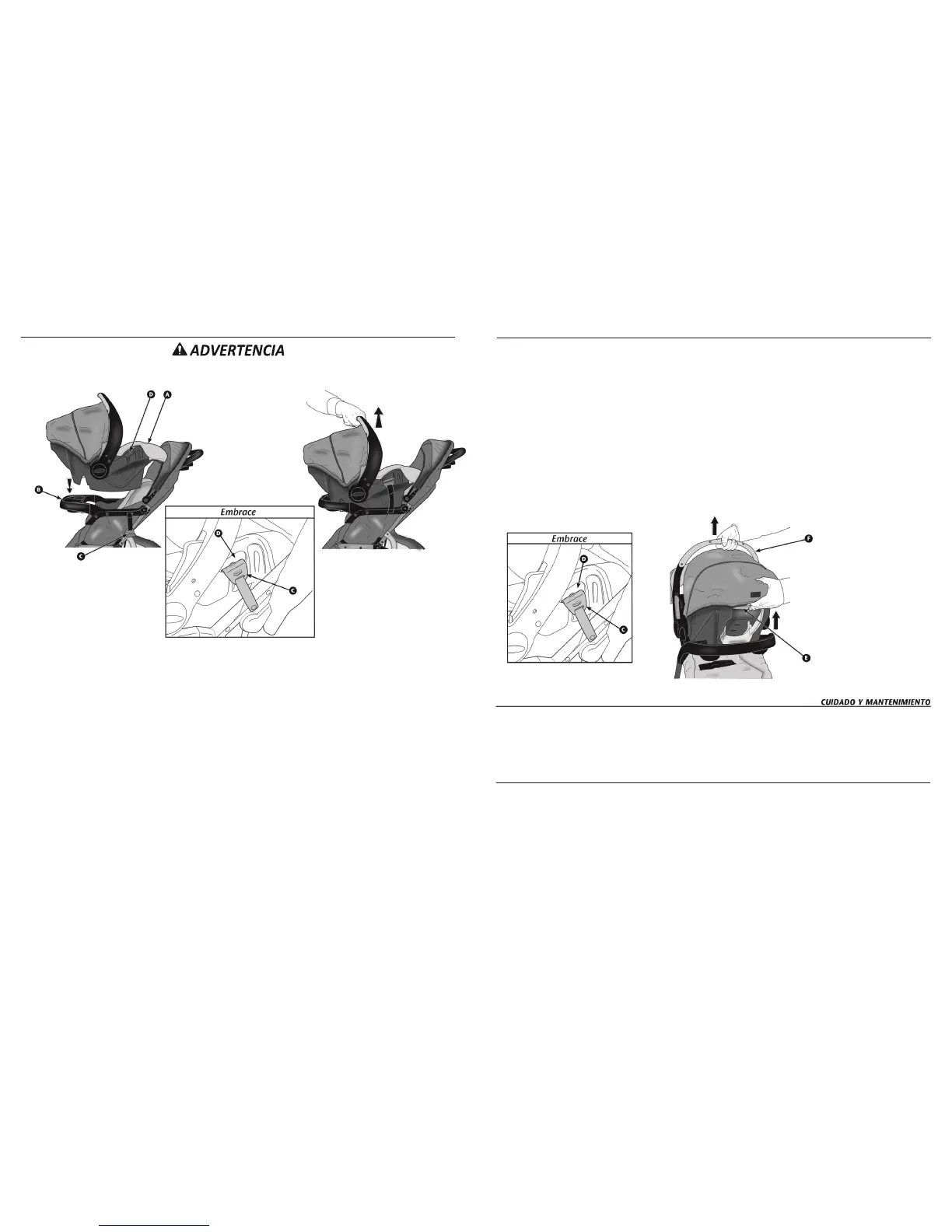 ADVERTENCIA

D
A
B
C
Embrace
D
C

Embrace
D
C
F
E

CUIDADO Y MANTENIMIENTO